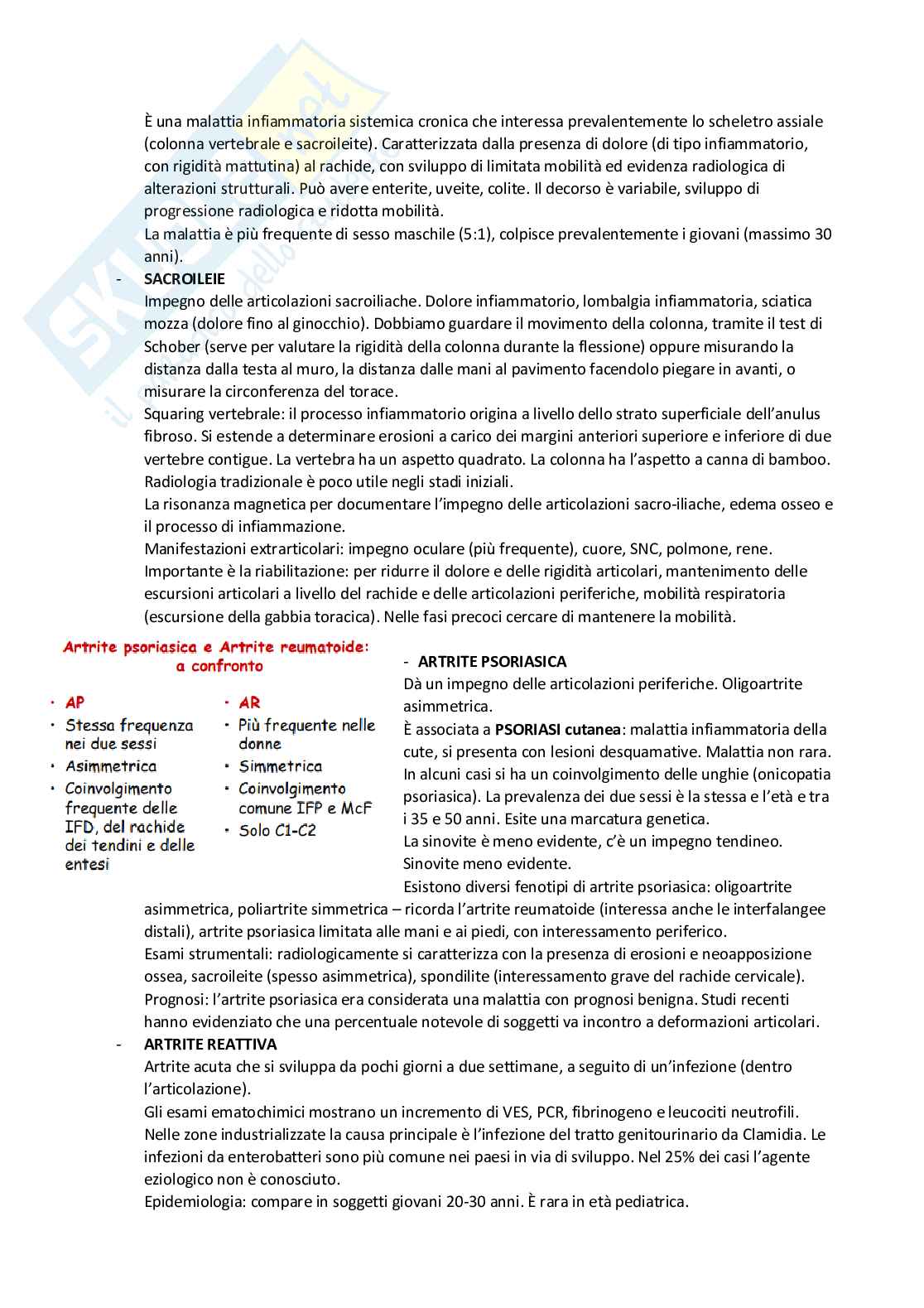 È una malattia infiammatoria sistemica cronica che interessa prevalentemente lo scheletro assiale (colonna vertebrale e sacroileite). Caratterizzata dalla presenza di dolore (di tipo infiammatorio, con rigidità mattutina) al rachide, con sviluppo di limitata mobilità ed evidenza radiologica di alterazioni strutturali. Può avere enterite, uveite, colite. Il decorso è variabile, sviluppo di progressione radiologica e ridotta mobilità.
La malattia è più frequente di sesso maschile (5:1), colpisce prevalentemente i giovani (massimo 30 anni).

- SACROILEIE
Impegno delle articolazioni sacroiliache. Dolore infiammatorio, lombalgia infiammatoria, sciatica mozza (dolore fino al ginocchio). Dobbiamo guardare il movimento della colonna, tramite il test di Schober (serve per valutare la rigidità della colonna durante la flessione) oppure misurando la distanza dalla testa al muro, la distanza dalle mani al pavimento facendolo piegare in avanti, o misurare la circonferenza del torace.
Squaring vertebrale: il processo infiammatorio origina a livello dello strato superficiale dell'anulus fibroso. Si estende a determinare erosioni a carico dei margini anteriori superiore e inferiore di due vertebre contigue. La vertebra ha un aspetto quadrato. La colonna ha l'aspetto a canna di bamboo. Radiologia tradizionale è poco utile negli stadi iniziali.
La risonanza magnetica per documentare l'impegno delle articolazioni sacro-iliache, edema osseo e il processo di infiammazione.
Manifestazioni extrarticolari: impegno oculare (più frequente), cuore, SNC, polmone, rene.
Importante è la riabilitazione: per ridurre il dolore e delle rigidità articolari, mantenimento delle escursioni articolari a livello del rachide e delle articolazioni periferiche, mobilità respiratoria (escursione della gabbia toracica). Nelle fasi precoci cercare di mantenere la mobilità.

Artrite psoriasica e Artrite reumatoide: a confronto

• AP
• Stessa frequenza nei due sessi
• Asimmetrica
• Coinvolgimento frequente delle IFD, del rachide dei tendini e delle entesi

• AR
• Più frequente nelle donne
• Simmetrica
• Coinvolgimento comune IFP e McF
• Solo C1-C2

- ARTRITE PSORIASICA
Dà un impegno delle articolazioni periferiche. Oligoartrite asimmetrica.
È associata a PSORIASI cutanea: malattia infiammatoria della cute, si presenta con lesioni desquamative. Malattia non rara. In alcuni casi si ha un coinvolgimento delle unghie (onicopatia psoriasica). La prevalenza dei due sessi è la stessa e l'età e tra i 35 e 50 anni. Esite una marcatura genetica.
La sinovite è meno evidente, c'è un impegno tendineo. Sinovite meno evidente.
Esistono diversi fenotipi di artrite psoriasica: oligoartrite asimmetrica, poliartrite simmetrica – ricorda l'artrite reumatoide (interessa anche le interfalangee distali), artrite psoriasica limitata alle mani e ai piedi, con interessamento periferico.
Esami strumentali: radiologicamente si caratterizza con la presenza di erosioni e neoapposizione ossea, sacroileite (spesso asimmetrica), spondilite (interessamento grave del rachide cervicale).
Prognosi: l'artrite psoriasica era considerata una malattia con prognosi benigna. Studi recenti hanno evidenziato che una percentuale notevole di soggetti va incontro a deformazioni articolari.

- ARTRITE REATTIVA
Artrite acuta che si sviluppa da pochi giorni a due settimane, a seguito di un'infezione (dentro l'articolazione).
Gli esami ematochimici mostrano un incremento di VES, PCR, fibrinogeno e leucociti neutrofili.
Nelle zone industrializzate la causa principale è l'infezione del tratto genitourinario da Clamidia. Le infezioni da enterobatteri sono più comune nei paesi in via di sviluppo. Nel 25% dei casi l'agente eziologico non è conosciuto.
Epidemiologia: compare in soggetti giovani 20-30 anni. È rara in età pediatrica.